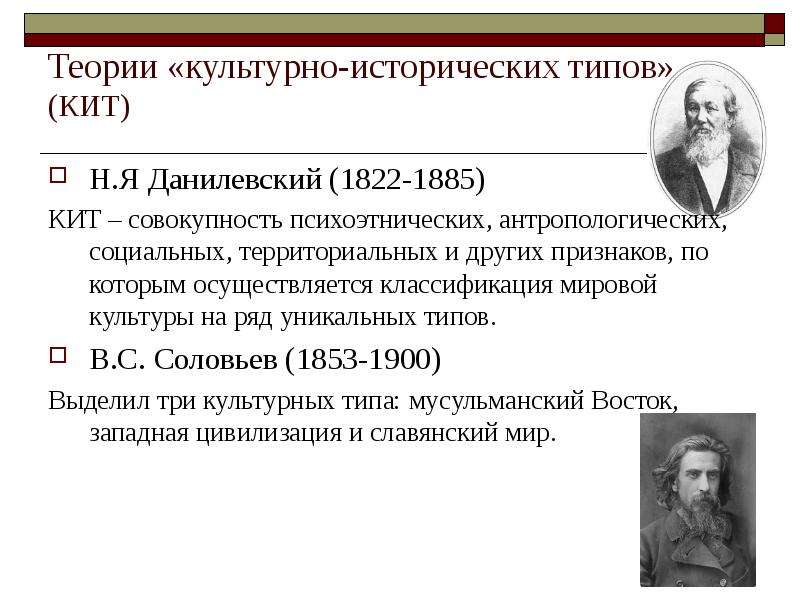 Теории «культурно-исторических типов» (КИТ)

Н.Я Данилевский (1822-1885)

КИТ – совокупность психоэтнических, антропологических, социальных, территориальных и других признаков, по которым осуществляется классификация мировой культуры на ряд уникальных типов.

В.С. Соловьев (1853-1900)

Выделил три культурных типа: мусульманский Восток, западная цивилизация и славянский мир.